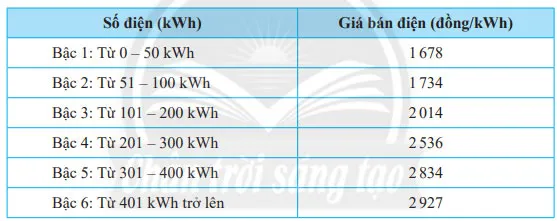 | Số điện (kWh) | Giá bán điện (đồng/kWh) |
|---|---|
| Bậc 1: Từ 0 – 50 kWh | 1 678 |
| Bậc 2: Từ 51 – 100 kWh | 1 734 |
| Bậc 3: Từ 101 – 200 kWh | 2 014 |
| Bậc 4: Từ 201 – 300 kWh | 2 536 |
| Bậc 5: Từ 301 – 400 kWh | 2 834 |
| Bậc 6: Từ 401 kWh trở lên | 2 927 |

Chân trời sáng tạo